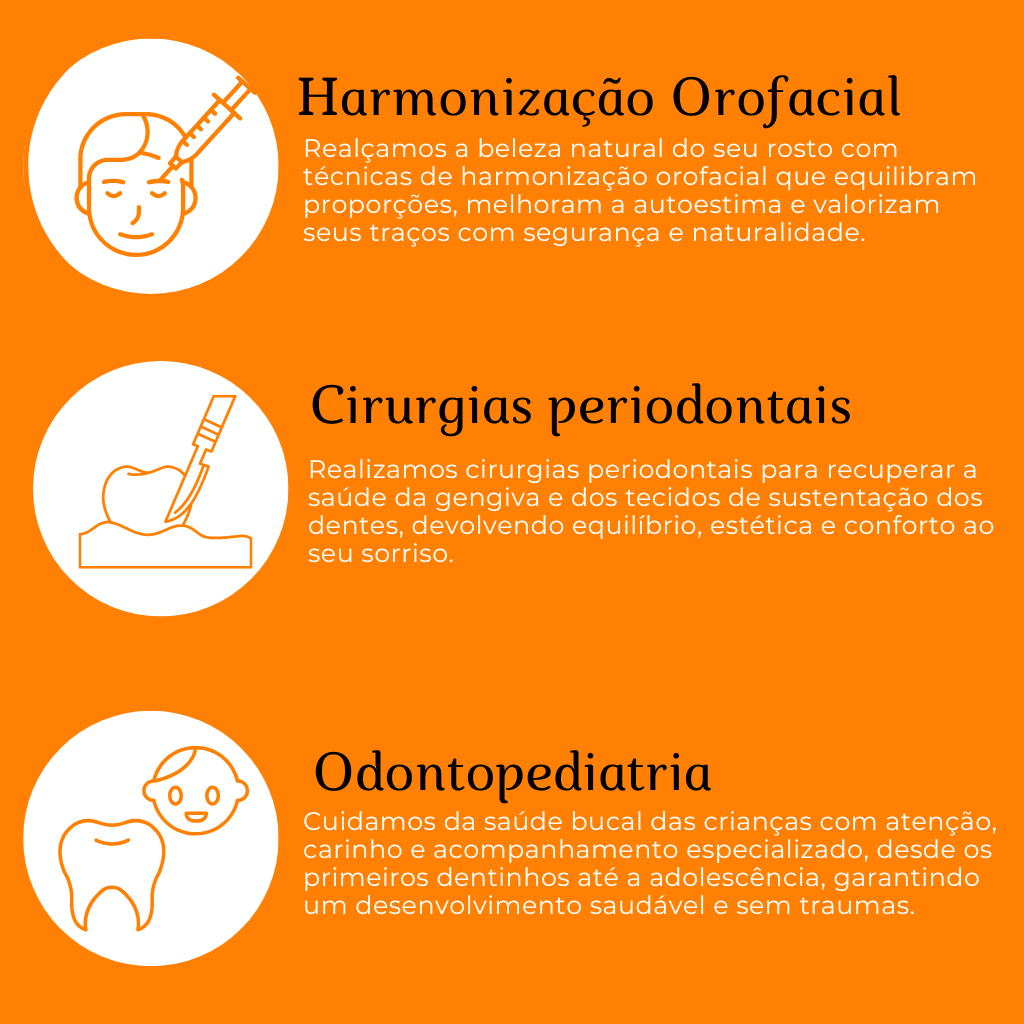 Harmonização Orofacial

Realçamos a beleza natural do seu rosto com técnicas de harmonização orofacial que equilibram proporções, melhoram a autoestima e valorizam seus traços com segurança e naturalidade.

Cirurgias periodontais

Realizamos cirurgias periodontais para recuperar a saúde da gengiva e dos tecidos de sustentação dos dentes, devolvendo equilíbrio, estética e conforto ao seu sorriso.

Odontopediatria

Cuidamos da saúde bucal das crianças com atenção, carinho e acompanhamento especializado, desde os primeiros dentinhos até a adolescência, garantindo um desenvolvimento saudável e sem traumas.